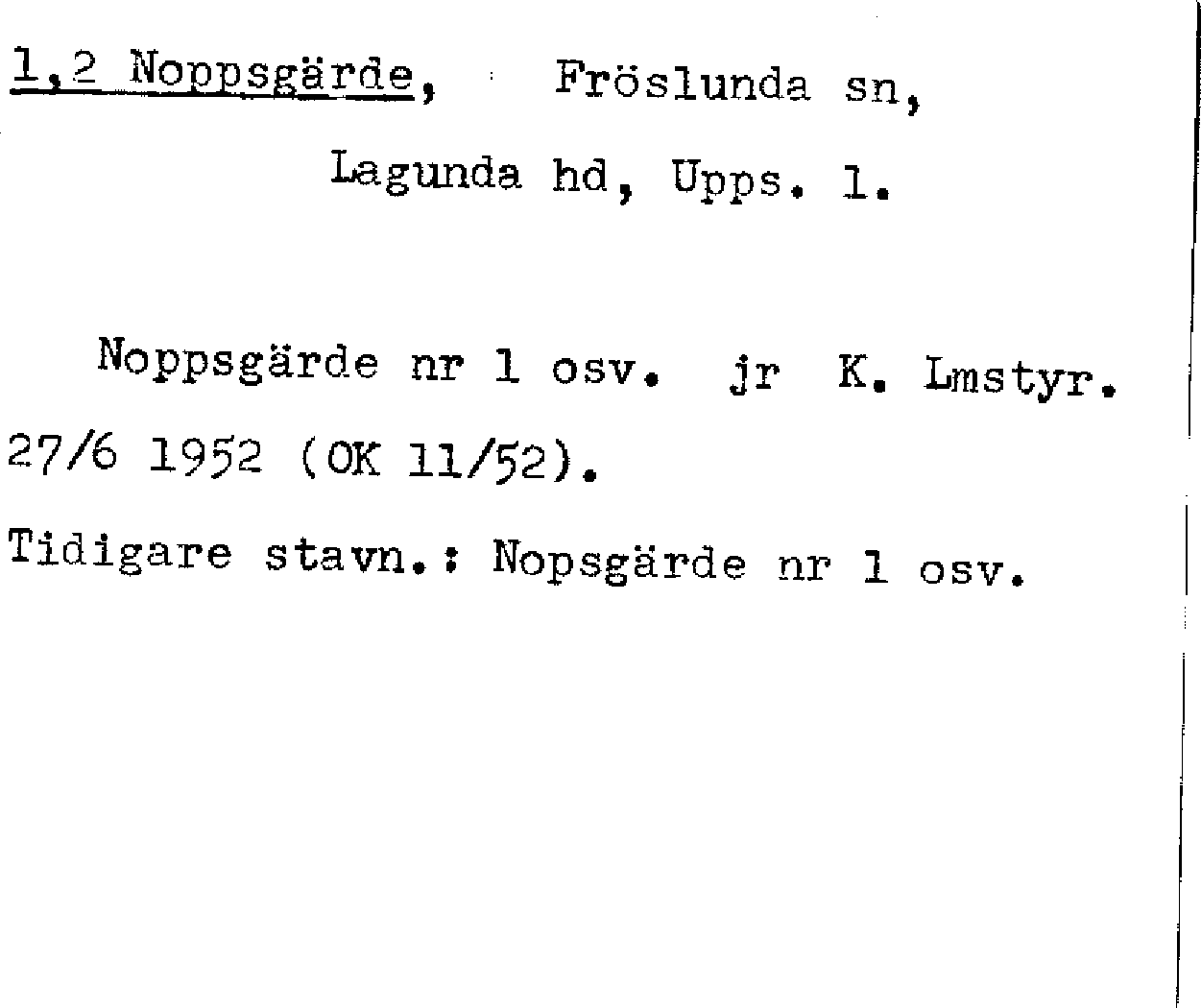 1,2 Noppsgärde, Fröslunda sn,
Lagunda hd, Upps. l.

Noppsgärde nr 1 osv. jr K. Lmstyr. 27/6 1952 (OK 11/52).

Tidigare stavn.: Nopsgärde nr 1 osv.